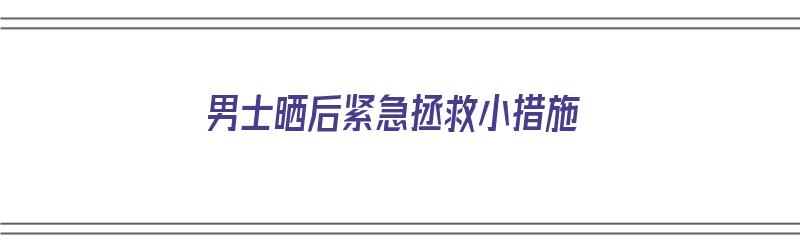 男士晒后紧急拯救小措施